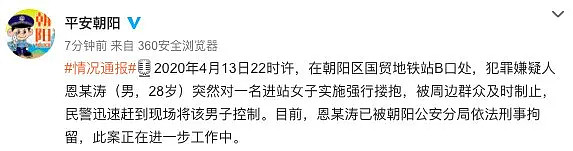 朝阳

平安朝阳

7分钟前 来自 360安全浏览器

#情况通报# 2020年4月13日22时许，在朝阳区国贸地铁站B口处，犯罪嫌疑人恩某涛（男，28岁）突然对一名进站女子实施强行搂抱，被周边群众及时制止，民警迅速赶到现场将该男子控制。目前，恩某涛已被朝阳公安分局依法刑事拘留，此案正在进一步工作中。